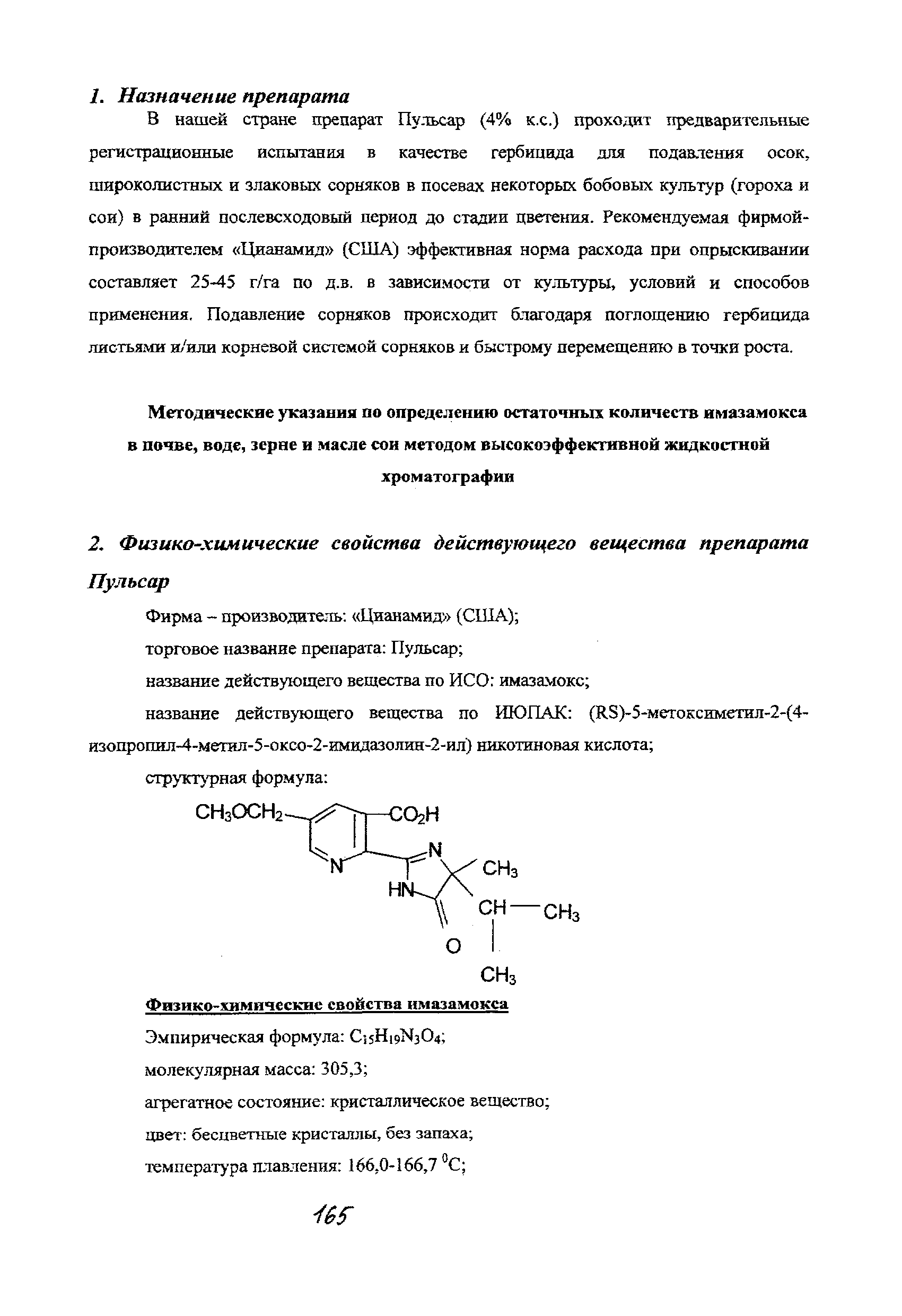 1. Назначение препарата

В нашей стране препарат Пульсар (4% к.с.) проходит предварительные регистрационные испытания в качестве гербицида для подавления осок, широколистных и злаковых сорняков в посевах некоторых бобовых культур (гороха и сои) в ранний послевсходовый период до стадии цветения. Рекомендуемая фирмой-производителем «Цианамид» (США) эффективная норма расхода при опрыскивании составляет 25-45 г/га по д.в. в зависимости от культуры, условий и способов применения. Подавление сорняков происходит благодаря поглощению гербицида листьями и/или корневой системой сорняков и быстрому перемещению в точки роста.

Методические указания по определению остаточных количеств имазамокса в почве, воде, зерне и масле сои методом высокоэффективной жидкостной хроматографии

2. Физико-химические свойства действующего вещества препарата Пульсар

Фирма – производитель: «Цианамид» (США);

торговое название препарата: Пульсар;

название действующего вещества по ИСО: имазамокс;

название действующего вещества по ИЮПАК: (RS)-5-метоксиметил-2-(4-изопропил-4-метил-5-оксо-2-имидазолин-2-ил) никотиновая кислота;

структурная формула:

$CH_3OCH_2$ $CO_2H$ N N $CH_3$ HN CH $CH_3$ O $CH_3$

Физико-химические свойства имазамокса

Эмпирическая формула: $C_{15}H_{19}N_3O_4$;

молекулярная масса: 305,3;

агрегатное состояние: кристаллическое вещество;

цвет: бесцветные кристаллы, без запаха;

температура плавления: 166,0-166,7 $^0C$;

165